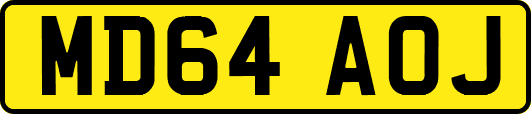 MD64 AOJ